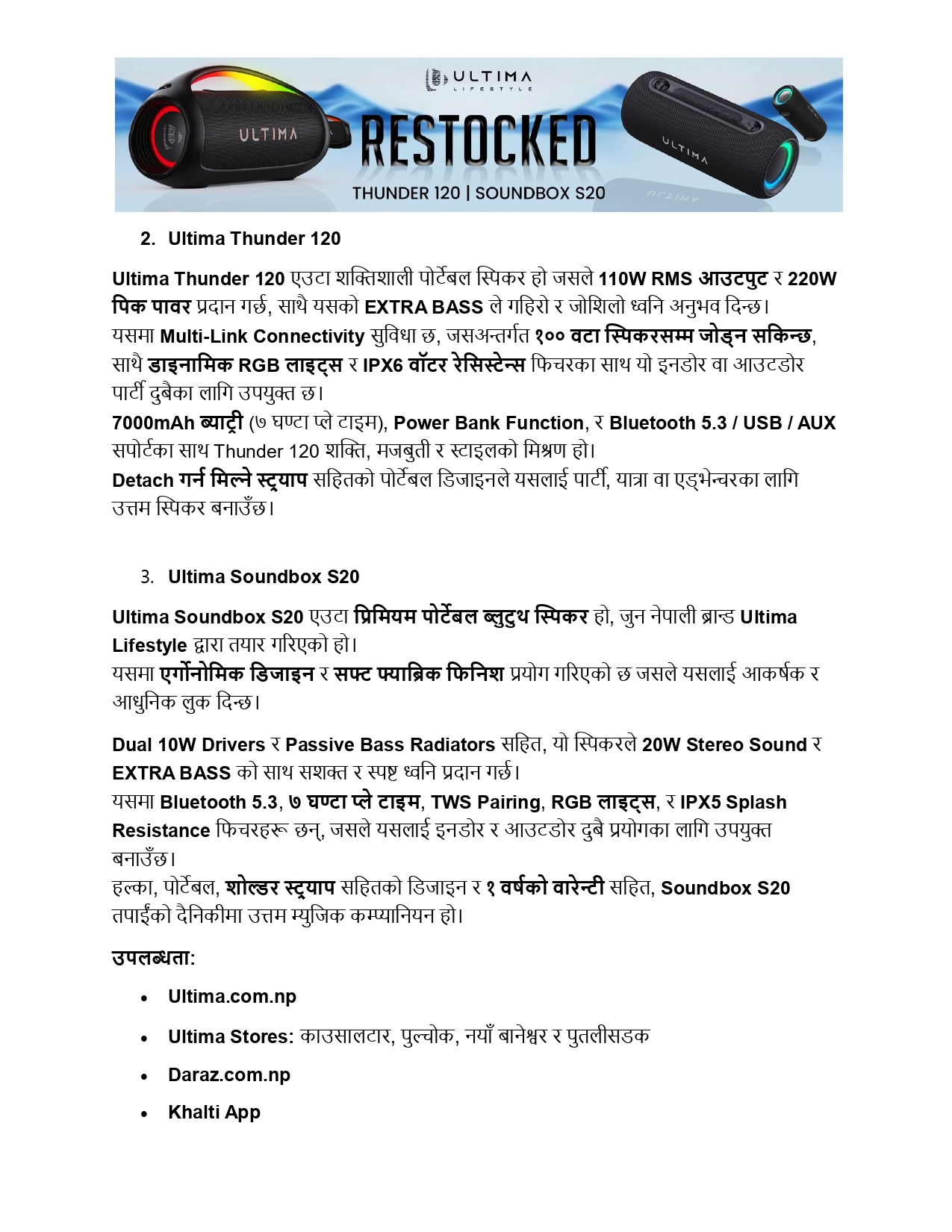 ULTIMA
LIFESTYLE

ULTIMA

RESTOCKED

THUNDER 120 | SOUNDBOX S20

ULTIMA

2. Ultima Thunder 120

Ultima Thunder 120 एउटा शक्तिशाली पोर्टेबल स्पिकर हो जसले 110W RMS आउटपुट र 220W पिक पावर प्रदान गर्छ, साथै यसको EXTRA BASS ले गहिरो र जोशिलो ध्वनि अनुभव दिन्छ।
यसमा Multi-Link Connectivity सुविधा छ, जसअन्तर्गत १०० वटा स्पिकरसम्म जोड्न सकिन्छ, साथै डाइनामिक RGB लाइट्स र IPX6 वॉटर रेसिस्टेन्स फिचरका साथ यो इनडोर वा आउटडोर पार्टी दुबैका लागि उपयुक्त छ।
7000mAh ब्याट्री (७ घण्टा प्ले टाइम), Power Bank Function, र Bluetooth 5.3 / USB / AUX सपोर्टका साथ Thunder 120 शक्ति, मजबुती र स्टाइलको मिश्रण हो।
Detach गर्न मिल्ने स्ट्र्याप सहितको पोर्टेबल डिजाइनले यसलाई पार्टी, यात्रा वा एड्भेन्चरका लागि उत्तम स्पिकर बनाउँछ।

3. Ultima Soundbox S20

Ultima Soundbox S20 एउटा प्रिमियम पोर्टेबल ब्लुटुथ स्पिकर हो, जुन नेपाली ब्रान्ड Ultima Lifestyle द्वारा तयार गरिएको हो।
यसमा एर्गोनोमिक डिजाइन र सफ्ट फ्याब्रिक फिनिश प्रयोग गरिएको छ जसले यसलाई आकर्षक र आधुनिक लुक दिन्छ।

Dual 10W Drivers र Passive Bass Radiators सहित, यो स्पिकरले 20W Stereo Sound र EXTRA BASS को साथ सशक्त र स्पष्ट ध्वनि प्रदान गर्छ।
यसमा Bluetooth 5.3, ७ घण्टा प्ले टाइम, TWS Pairing, RGB लाइट्स, र IPX5 Splash Resistance फिचरहरू छन्, जसले यसलाई इनडोर र आउटडोर दुबै प्रयोगका लागि उपयुक्त बनाउँछ।
हल्का, पोर्टेबल, शोल्डर स्ट्र्याप सहितको डिजाइन र १ वर्षको वारेन्टी सहित, Soundbox S20 तपाईंको दैनिकीमा उत्तम म्युजिक कम्प्यानियन हो।

उपलब्धता:

• Ultima.com.np
• Ultima Stores: काउसालटार, पुल्चोक, नयाँ बानेश्वर र पुतलीसडक
• Daraz.com.np
• Khalti App